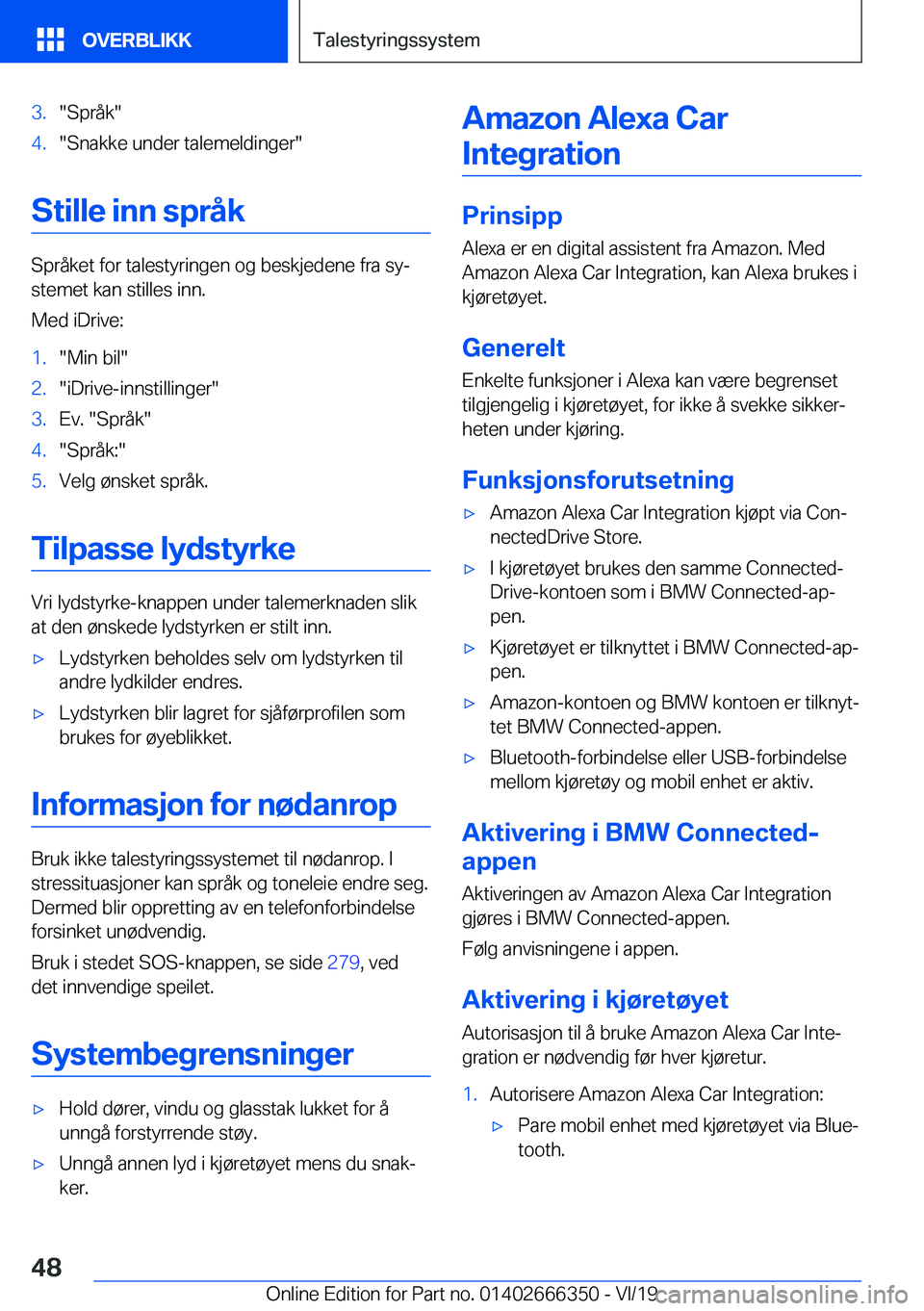 OVERBLIKK

Talestyringssystem

3. "Språk"
4. "Snakke under talemeldinger"

Stille inn språk

Språket for talestyringen og beskjedene fra systemet kan stilles inn.

Med iDrive:

1. "Min bil"
2. "iDrive-innstillinger"
3. Ev. "Språk"
4. "Språk:"
5. Velg ønsket språk.

Tilpasse lydstyrke

Vri lydstyrke-knappen under talemerknaden slik at den ønskede lydstyrken er stilt inn.

▷ Lydstyrken beholdes selv om lydstyrken til andre lydkilder endres.
▷ Lydstyrken blir lagret for sjåførprofilen som brukes for øyeblikket.

Informasjon for nødanrop

Bruk ikke talestyringssystemet til nødanrop. I stressituasjoner kan språk og toneleie endre seg. Dermed blir oppretting av en telefonforbindelse forsinket unødvendig.

Bruk i stedet SOS-knappen, se side 279, ved det innvendige speilet.

Systembegrensninger

▷ Hold dører, vindu og glasstak lukket for å unngå forstyrrende støy.
▷ Unngå annen lyd i kjøretøyet mens du snakker.

Amazon Alexa Car Integration

Prinsipp

Alexa er en digital assistent fra Amazon. Med Amazon Alexa Car Integration, kan Alexa brukes i kjøretøyet.

Generelt

Enkelte funksjoner i Alexa kan være begrenset tilgjengelig i kjøretøyet, for ikke å svekke sikkerheten under kjøring.

Funksjonsforutsetning

▷ Amazon Alexa Car Integration kjøpt via ConnectedDrive Store.
▷ I kjøretøyet brukes den samme ConnectedDrive-kontoen som i BMW Connected-appen.
▷ Kjøretøyet er tilknyttet i BMW Connected-appen.
▷ Amazon-kontoen og BMW kontoen er tilknyttet BMW Connected-appen.
▷ Bluetooth-forbindelse eller USB-forbindelse mellom kjøretøy og mobil enhet er aktiv.

Aktivering i BMW Connected-appen

Aktiveringen av Amazon Alexa Car Integration gjøres i BMW Connected-appen.

Følg anvisningene i appen.

Aktivering i kjøretøyet

Autorisasjon til å bruke Amazon Alexa Car Integration er nødvendig før hver kjøretur.

1. Autorisere Amazon Alexa Car Integration:
▷ Pare mobil enhet med kjøretøyet via Bluetooth.

48

Online Edition for Part no. 01402666350 - VI/19 carmanualsonline.info